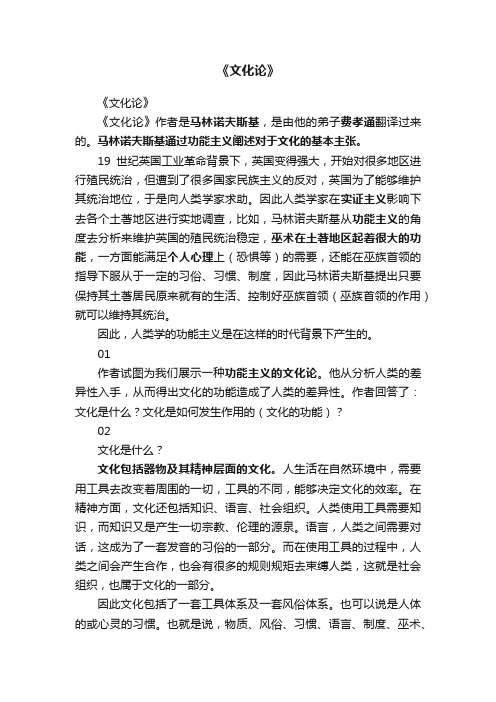 《文化论》

《文化论》

《文化论》作者是马林诺夫斯基，是由他的弟子费孝通翻译过来的。马林诺夫斯基通过功能主义阐述对于文化的基本主张。

19 世纪英国工业革命背景下，英国变得强大，开始对很多地区进行殖民统治，但遭到了很多国家民族主义的反对，英国为了能够维护其统治地位，于是向人类学家求助。因此人类学家在实证主义影响下去各个土著地区进行实地调查，比如，马林诺夫斯基从功能主义的角度去分析来维护英国的殖民统治稳定，巫术在土著地区起着很大的功能，一方面能满足个人心理上（恐惧等）的需要，还能在巫族首领的指导下服从于一定的习俗、习惯、制度，因此马林诺夫斯基提出只要保持其土著居民原来就有的生活、控制好巫族首领（巫族首领的作用）就可以维持其统治。

因此，人类学的功能主义是在这样的时代背景下产生的。

01

作者试图为我们展示一种功能主义的文化论。他从分析人类的差异性入手，从而得出文化的功能造成了人类的差异性。作者回答了：文化是什么？文化是如何发生作用的（文化的功能）？

02

文化是什么？

文化包括器物及其精神层面的文化。人生活在自然环境中，需要用工具去改变着周围的一切，工具的不同，能够决定文化的效率。在精神方面，文化还包括知识、语言、社会组织。人类使用工具需要知识，而知识又是产生一切宗教、伦理的源泉。语言，人类之间需要对话，这成为了一套发音的习俗的一部分。而在使用工具的过程中，人类之间会产生合作，也会有很多的规则规矩去束缚人类，这就是社会组织，也属于文化的一部分。

因此文化包括了一套工具体系及一套风俗体系。也可以说是人体的或心灵的习惯。也就是说，物质、风俗、习惯、语言、制度、巫术、